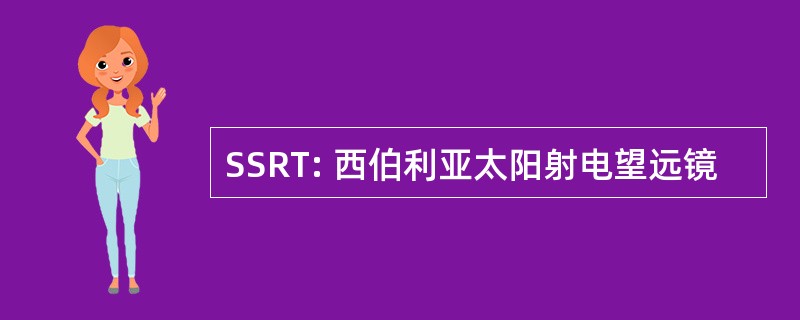 SSRT: 西伯利亚太阳射电望远镜